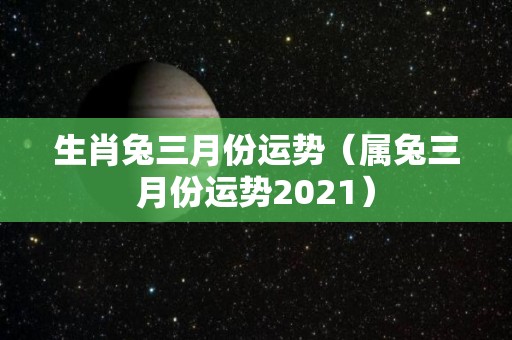 生肖兔三月份运势（属兔三月份运势2021）